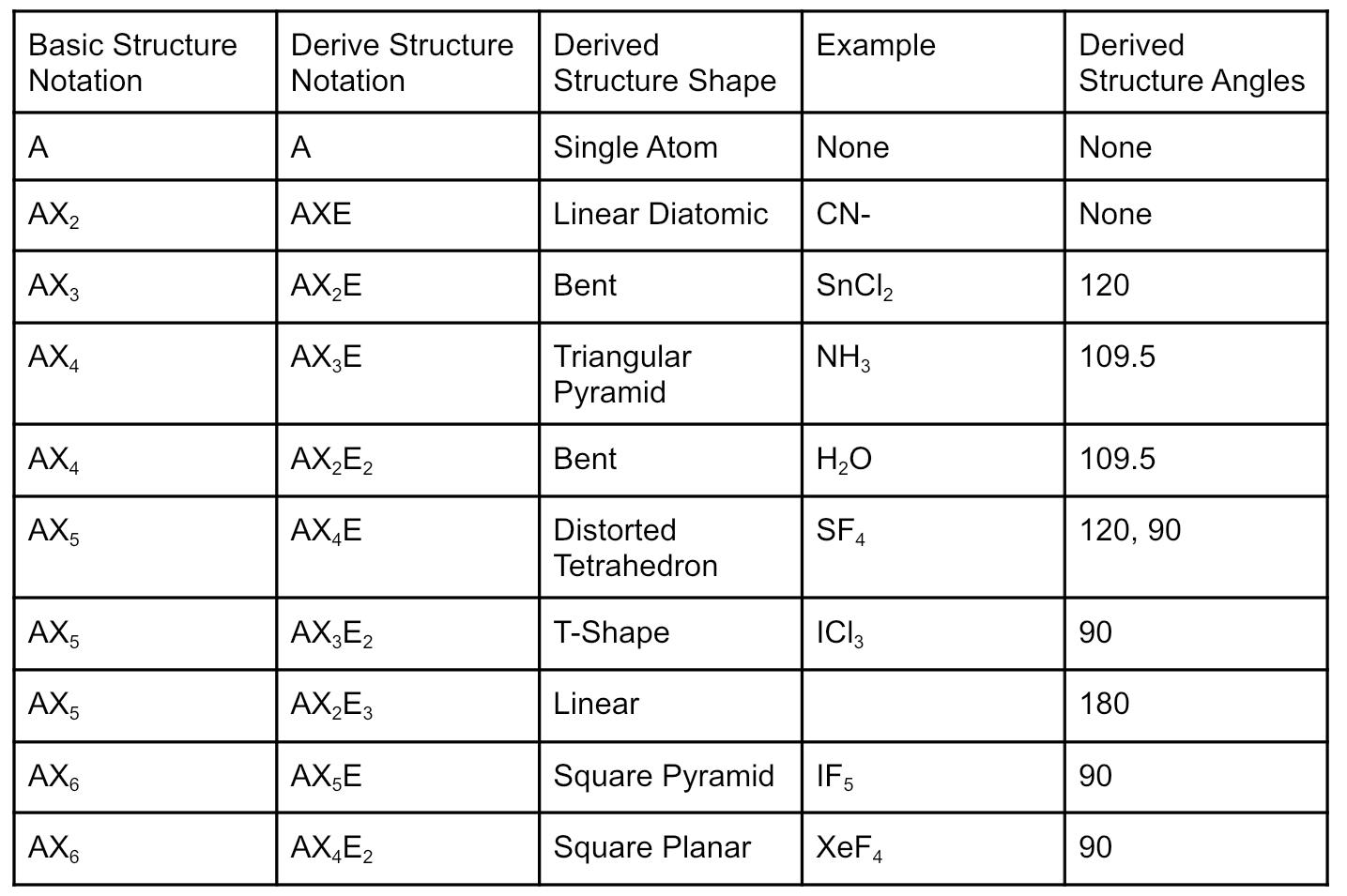 | Basic Structure Notation | Derive Structure Notation | Derived Structure Shape | Example | Derived Structure Angles |
|---|---|---|---|---|
| A | A | Single Atom | None | None |
| $AX_2$ | AXE | Linear Diatomic | CN- | None |
| $AX_3$ | $AX_2E$ | Bent | $SnCl_2$ | 120 |
| $AX_4$ | $AX_3E$ | Triangular Pyramid | $NH_3$ | 109.5 |
| $AX_4$ | $AX_2E_2$ | Bent | $H_2O$ | 109.5 |
| $AX_5$ | $AX_4E$ | Distorted Tetrahedron | $SF_4$ | 120, 90 |
| $AX_5$ | $AX_3E_2$ | T-Shape | $ICl_3$ | 90 |
| $AX_5$ | $AX_2E_3$ | Linear | | 180 |
| $AX_6$ | $AX_5E$ | Square Pyramid | $IF_5$ | 90 |
| $AX_6$ | $AX_4E_2$ | Square Planar | $XeF_4$ | 90 |